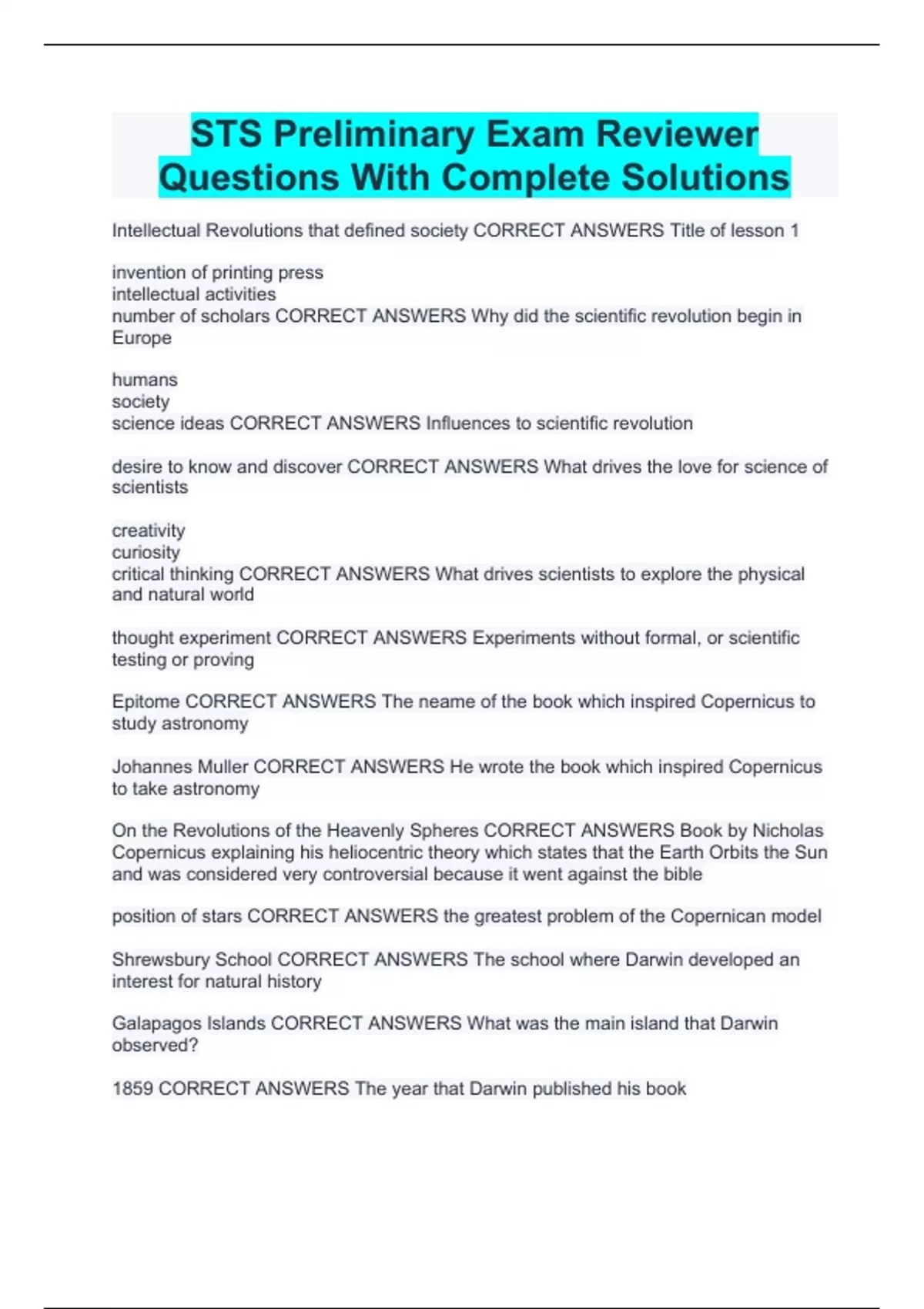 STS Preliminary Exam Reviewer Questions With Complete Solutions

Intellectual Revolutions that defined society CORRECT ANSWERS Title of lesson 1

invention of printing press
intellectual activities
number of scholars CORRECT ANSWERS Why did the scientific revolution begin in Europe

humans
society
science ideas CORRECT ANSWERS Influences to scientific revolution

desire to know and discover CORRECT ANSWERS What drives the love for science of scientists

creativity
curiosity
critical thinking CORRECT ANSWERS What drives scientists to explore the physical and natural world

thought experiment CORRECT ANSWERS Experiments without formal, or scientific testing or proving

Epitome CORRECT ANSWERS The neame of the book which inspired Copernicus to study astronomy

Johannes Muller CORRECT ANSWERS He wrote the book which inspired Copernicus to take astronomy

On the Revolutions of the Heavenly Spheres CORRECT ANSWERS Book by Nicholas Copernicus explaining his heliocentric theory which states that the Earth Orbits the Sun and was considered very controversial because it went against the bible

position of stars CORRECT ANSWERS the greatest problem of the Copernican model

Shrewsbury School CORRECT ANSWERS The school where Darwin developed an interest for natural history

Galapagos Islands CORRECT ANSWERS What was the main island that Darwin observed?

1859 CORRECT ANSWERS The year that Darwin published his book